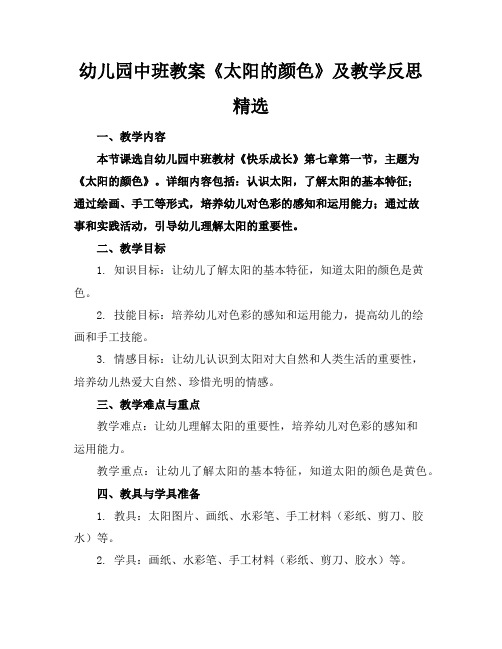 幼儿园中班教案《太阳的颜色》及教学反思精选

一、教学内容

本节课选自幼儿园中班教材《快乐成长》第七章第一节，主题为《太阳的颜色》。详细内容包括：认识太阳，了解太阳的基本特征；通过绘画、手工等形式，培养幼儿对色彩的感知和运用能力；通过故事和实践活动，引导幼儿理解太阳的重要性。

二、教学目标

1. 知识目标：让幼儿了解太阳的基本特征，知道太阳的颜色是黄色。

2. 技能目标：培养幼儿对色彩的感知和运用能力，提高幼儿的绘画和手工技能。

3. 情感目标：让幼儿认识到太阳对大自然和人类生活的重要性，培养幼儿热爱大自然、珍惜光明的情感。

三、教学难点与重点

教学难点：让幼儿理解太阳的重要性，培养幼儿对色彩的感知和运用能力。

教学重点：让幼儿了解太阳的基本特征，知道太阳的颜色是黄色。

四、教具与学具准备

1. 教具：太阳图片、画纸、水彩笔、手工材料（彩纸、剪刀、胶水）等。

2. 学具：画纸、水彩笔、手工材料（彩纸、剪刀、胶水）等。